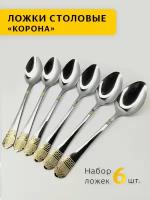 ЛОЖКИ СТОЛОВЫЕ
«КОРОНА»

Набор ложек 6 шт.